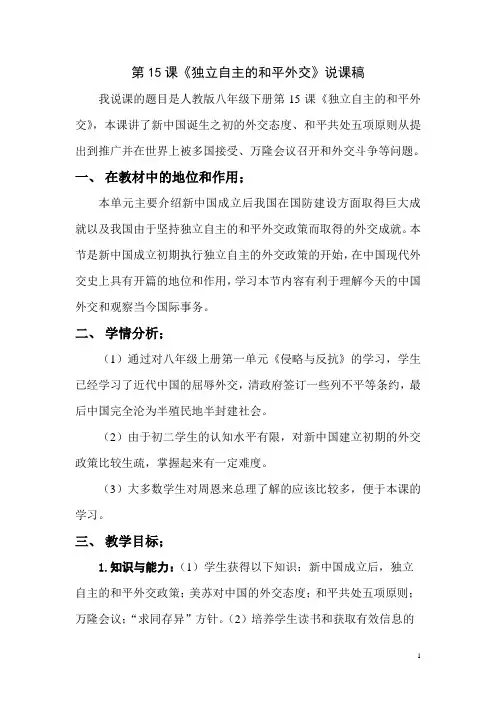 第 15 课《独立自主的和平外交》说课稿

我说课的题目是人教版八年级下册第 15 课《独立自主的和平外交》，本课讲了新中国诞生之初的外交态度、和平共处五项原则从提出到推广并在世界上被多国接受、万隆会议召开和外交斗争等问题。

一、 在教材中的地位和作用：

本单元主要介绍新中国成立后我国在国防建设方面取得巨大成就以及我国由于坚持独立自主的和平外交政策而取得的外交成就。本节是新中国成立初期执行独立自主的外交政策的开始，在中国现代外交史上具有开篇的地位和作用，学习本节内容有利于理解今天的中国外交和观察当今国际事务。

二、 学情分析：

（1）通过对八年级上册第一单元《侵略与反抗》的学习，学生已经学习了近代中国的屈辱外交，清政府签订一些列不平等条约，最后中国完全沦为半殖民地半封建社会。

（2）由于初二学生的认知水平有限，对新中国建立初期的外交政策比较生疏，掌握起来有一定难度。

（3）大多数学生对周恩来总理了解的应该比较多，便于本课的学习。

三、 教学目标：

1. 知识与能力：（1）学生获得以下知识：新中国成立后，独立自主的和平外交政策；美苏对中国的外交态度；和平共处五项原则；万隆会议；“求同存异”方针。（2）培养学生读书和获取有效信息的

1